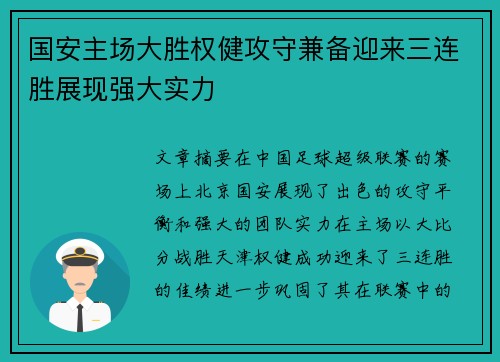 国安主场大胜权健攻守兼备迎来三连胜展现强大实力

文章摘要在中国足球超级联赛的赛场上北京国安展现了出色的攻守平衡和强大的团队实力在主场以大比分战胜天津权健成功迎来了三连胜的佳绩进一步巩固了其在联赛中的